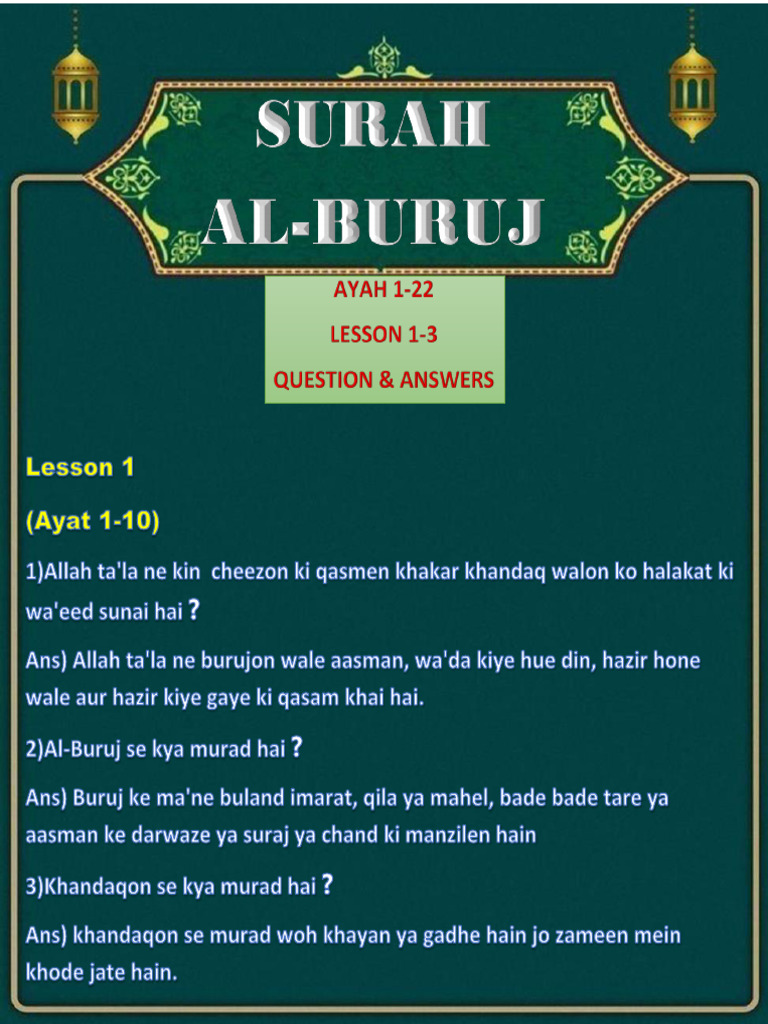 SURAH
AL-BURUJ

AYAH 1-22
LESSON 1-3
QUESTION & ANSWERS

Lesson 1

(Ayat 1-10)

1)Allah ta'la ne kin cheezon ki qasmen khakar khandaq walon ko halakat ki wa'eed sunai hai ?

Ans) Allah ta'la ne burujon wale aasman, wa'da kiye hue din, hazir hone wale aur hazir kiye gaye ki qasam khai hai.

2)Al-Buruj se kya murad hai ?

Ans) Buruj ke ma'ne buland imarat, qila ya mahel, bade bade tare ya aasman ke darwaze ya suraj ya chand ki manzilen hain

3)Khandaqon se kya murad hai ?

Ans) khandaqon se murad woh khayan ya gadhe hain jo zameen mein khode jate hain.